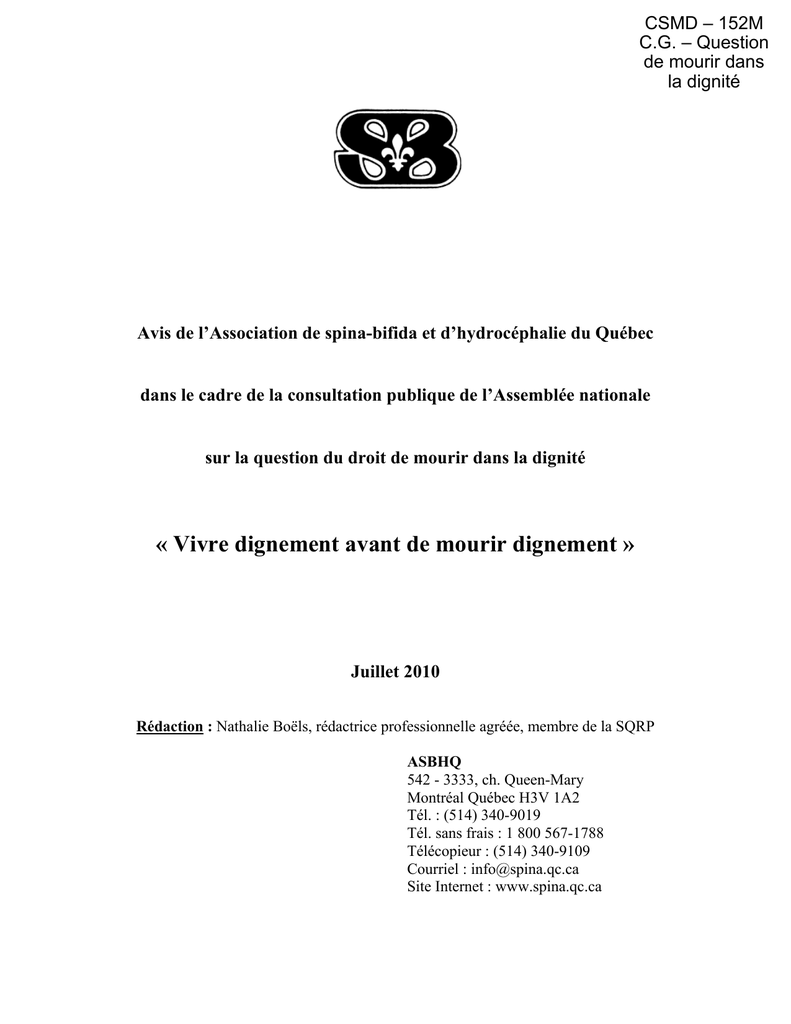 CSMD – 152M
C.G. – Question de mourir dans la dignité

Avis de l'Association de spina-bifida et d'hydrocéphalie du Québec

dans le cadre de la consultation publique de l'Assemblée nationale

sur la question du droit de mourir dans la dignité

« Vivre dignement avant de mourir dignement »

Juillet 2010

Rédaction : Nathalie Boëls, rédactrice professionnelle agréée, membre de la SQRP

ASBHQ
542 - 3333, ch. Queen-Mary
Montréal Québec H3V 1A2
Tél. : (514) 340-9019
Tél. sans frais : 1 800 567-1788
Télécopieur : (514) 340-9109
Courriel : info@spina.qc.ca
Site Internet : www.spina.qc.ca